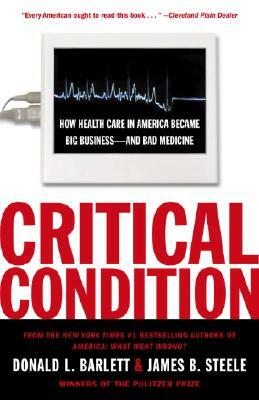 "Every American ought to read this book . . ." —Cleveland Plain Dealer

HOW HEALTH CARE IN AMERICA BECAME BIG BUSINESS—AND BAD MEDICINE

CRITICAL CONDITION

FROM THE NEW YORK TIMES #1 BESTSELLING AUTHORS OF AMERICA: WHAT WENT WRONG?

DONALD L. BARLETT & JAMES B. STEELE

WINNERS OF THE PULITZER PRIZE